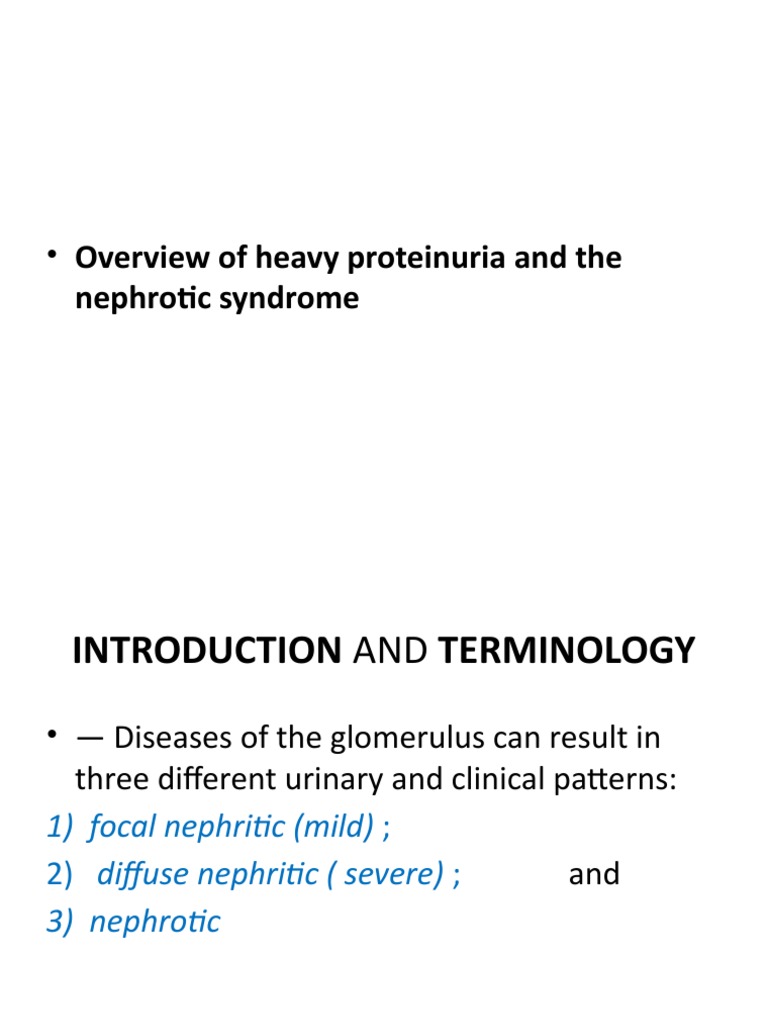 • Overview of heavy proteinuria and the nephrotic syndrome

INTRODUCTION AND TERMINOLOGY

• — Diseases of the glomerulus can result in three different urinary and clinical patterns:
1) focal nephritic (mild) ;
2) diffuse nephritic ( severe) ; and
3) nephrotic